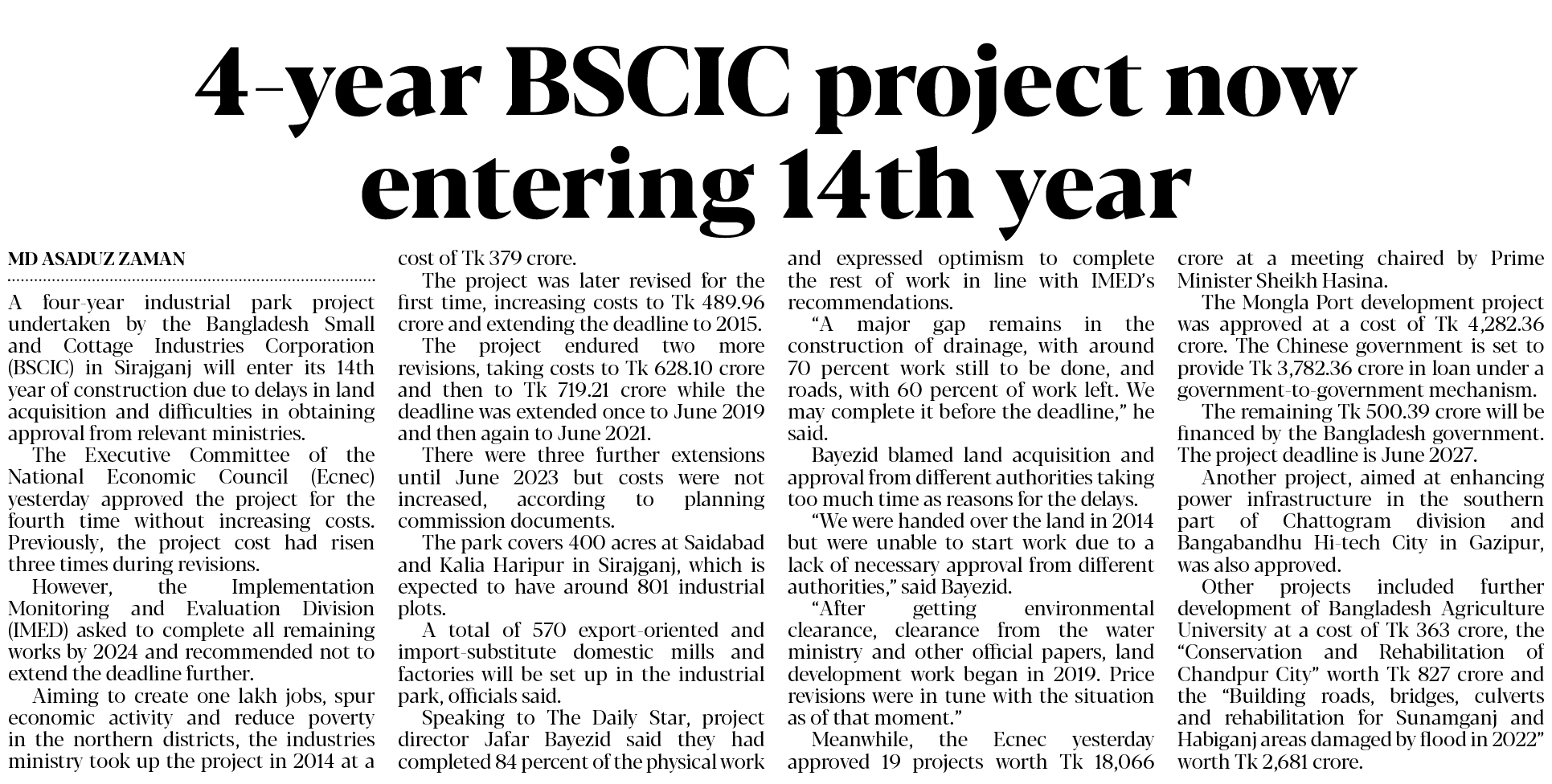 4-year BSCIC project now entering 14th year

MD ASADUZ ZAMAN

A four-year industrial park project undertaken by the Bangladesh Small and Cottage Industries Corporation (BSCIC) in Sirajganj will enter its 14th year of construction due to delays in land acquisition and difficulties in obtaining approval from relevant ministries.

The Executive Committee of the National Economic Council (Ecnec) yesterday approved the project for the fourth time without increasing costs. Previously, the project cost had risen three times during revisions.

However, the Implementation Monitoring and Evaluation Division (IMED) asked to complete all remaining works by 2024 and recommended not to extend the deadline further.

Aiming to create one lakh jobs, spur economic activity and reduce poverty in the northern districts, the industries ministry took up the project in 2014 at a cost of Tk 379 crore.

The project was later revised for the first time, increasing costs to Tk 489.96 crore and extending the deadline to 2015.

The project endured two more revisions, taking costs to Tk 628.10 crore and then to Tk 719.21 crore while the deadline was extended once to June 2019 and then again to June 2021.

There were three further extensions until June 2023 but costs were not increased, according to planning commission documents.

The park covers 400 acres at Saidabad and Kalia Haripur in Sirajganj, which is expected to have around 801 industrial plots.

A total of 570 export-oriented and import-substitute domestic mills and factories will be set up in the industrial park, officials said.

Speaking to The Daily Star, project director Jafar Bayezid said they had completed 84 percent of the physical work and expressed optimism to complete the rest of work in line with IMED's recommendations.

"A major gap remains in the construction of drainage, with around 70 percent work still to be done, and roads, with 60 percent of work left. We may complete it before the deadline," he said.

Bayezid blamed land acquisition and approval from different authorities taking too much time as reasons for the delays.

"We were handed over the land in 2014 but were unable to start work due to a lack of necessary approval from different authorities," said Bayezid.

"After getting environmental clearance, clearance from the water ministry and other official papers, land development work began in 2019. Price revisions were in tune with the situation as of that moment."

Meanwhile, the Ecnec yesterday approved 19 projects worth Tk 18,066 crore at a meeting chaired by Prime Minister Sheikh Hasina.

The Mongla Port development project was approved at a cost of Tk 4,282.36 crore. The Chinese government is set to provide Tk 3,782.36 crore in loan under a government-to-government mechanism.

The remaining Tk 500.39 crore will be financed by the Bangladesh government. The project deadline is June 2027.

Another project, aimed at enhancing power infrastructure in the southern part of Chattogram division and Bangabandhu Hi-tech City in Gazipur, was also approved.

Other projects included further development of Bangladesh Agriculture University at a cost of Tk 363 crore, the "Conservation and Rehabilitation of Chandpur City" worth Tk 827 crore and the "Building roads, bridges, culverts and rehabilitation for Sunamganj and Habiganj areas damaged by flood in 2022" worth Tk 2,681 crore.